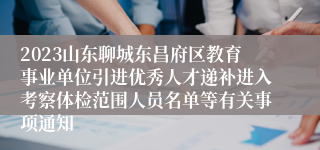 2023山东聊城东昌府区教育事业单位引进优秀人才递补进入考察体检范围人员名单等有关事项通知